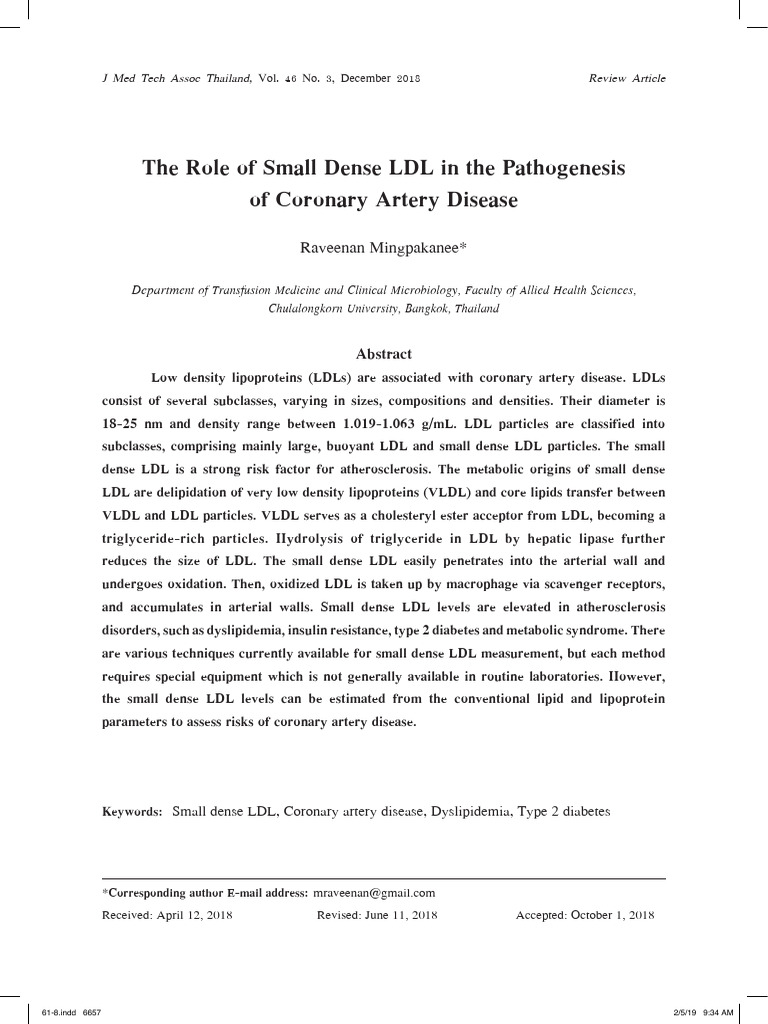 J Med Tech Assoc Thailand, Vol. 46 No. 3, December 2018

Review Article

The Role of Small Dense LDL in the Pathogenesis of Coronary Artery Disease

Raveenan Mingpakanee*

Department of Transfusion Medicine and Clinical Microbiology, Faculty of Allied Health Sciences, Chulalongkorn University, Bangkok, Thailand

Abstract

Low density lipoproteins (LDLs) are associated with coronary artery disease. LDLs consist of several subclasses, varying in sizes, compositions and densities. Their diameter is 18-25 nm and density range between 1.019-1.063 g/mL. LDL particles are classified into subclasses, comprising mainly large, buoyant LDL and small dense LDL particles. The small dense LDL is a strong risk factor for atherosclerosis. The metabolic origins of small dense LDL are delipidation of very low density lipoproteins (VLDL) and core lipids transfer between VLDL and LDL particles. VLDL serves as a cholesteryl ester acceptor from LDL, becoming a triglyceride-rich particles. Hydrolysis of triglyceride in LDL by hepatic lipase further reduces the size of LDL. The small dense LDL easily penetrates into the arterial wall and undergoes oxidation. Then, oxidized LDL is taken up by macrophage via scavenger receptors, and accumulates in arterial walls. Small dense LDL levels are elevated in atherosclerosis disorders, such as dyslipidemia, insulin resistance, type 2 diabetes and metabolic syndrome. There are various techniques currently available for small dense LDL measurement, but each method requires special equipment which is not generally available in routine laboratories. However, the small dense LDL levels can be estimated from the conventional lipid and lipoprotein parameters to assess risks of coronary artery disease.

Keywords: Small dense LDL, Coronary artery disease, Dyslipidemia, Type 2 diabetes

*Corresponding author E-mail address: mraveenan@gmail.com

Received: April 12, 2018 Revised: June 11, 2018 Accepted: October 1, 2018

61-8.indd 6657

2/5/19 9:34 AM